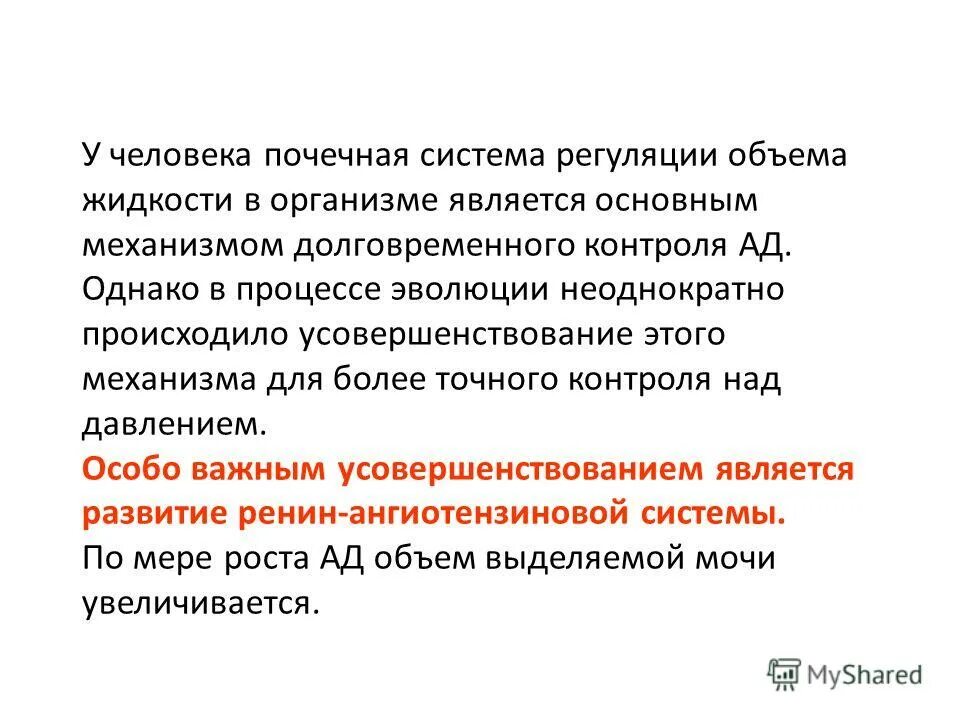 У человека почечная система регуляции объема жидкости в организме является основным механизмом долговременного контроля АД. Однако в процессе эволюции неоднократно происходило усовершенствование этого механизма для более точного контроля над давлением.
Особо важным усовершенствованием является развитие ренин-ангиотензиновой системы.
По мере роста АД объем выделяемой мочи увеличивается.

MyShared